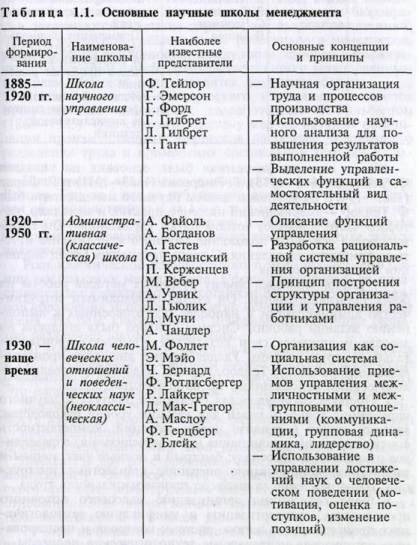 Таблица 1.1. Основные научные школы менеджмента

| Период формирования | Наименование школы | Наиболее известные представители | Основные концепции и принципы |
|---|---|---|---|
| 1885—1920 гг. | Школа научного управления | Ф. Тейлор Г. Эмерсон Г. Форд Г. Гилбрет Л. Гилбрет Г. Гант | — Научная организация труда и процессов производства — Использование научного анализа для повышения результатов выполненной работы — Выделение управленческих функций в самостоятельный вид деятельности |
| 1920—1950 гг. | Административная (классическая) школа | А. Файоль А. Богданов А. Гастев О. Ерманский П. Керженцев М. Вебер А. Урвик Л. Гьюлик Д. Муни А. Чандлер | — Описание функций управления — Разработка рациональной системы управления организацией — Принцип построения структуры организации и управления работниками |
| 1930 — наше время | Школа человеческих отношений и поведенческих наук (неоклассическая) | М. Фоллет Э. Мэйо Ч. Бернард Ф. Ротлисбергер Р. Лайкерт Д. Мак-Грегор А. Маслоу Ф. Герцберг Р. Блейк | — Организация как социальная система — Использование приемов управления межличностными и межгрупповыми отношениями (коммуникации, групповая динамика, лидерство) — Использование в управлении достижений наук о человеческом поведении (мотивация, оценка поступков, изменение позиций) |